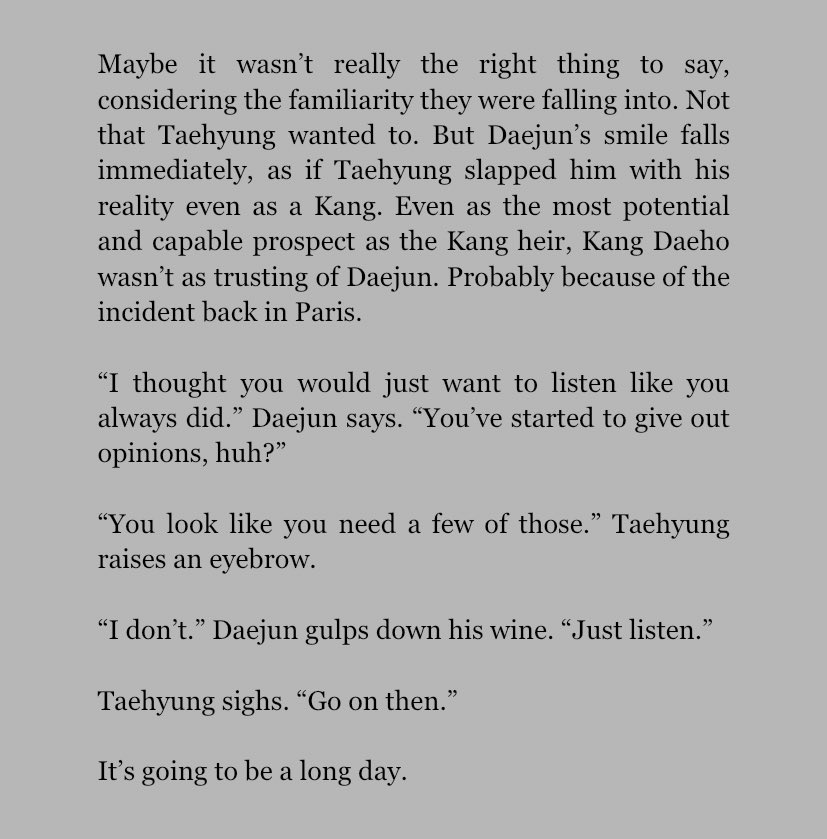 Maybe it wasn’t really the right thing to say, considering the familiarity they were falling into. Not that Taehyung wanted to. But Daejun’s smile falls immediately, as if Taehyung slapped him with his reality even as a Kang. Even as the most potential and capable prospect as the Kang heir, Kang Daeho wasn’t as trusting of Daejun. Probably because of the incident back in Paris.

“I thought you would just want to listen like you always did.” Daejun says. “You’ve started to give out opinions, huh?”

“You look like you need a few of those.” Taehyung raises an eyebrow.

“I don’t.” Daejun gulps down his wine. “Just listen.”

Taehyung sighs. “Go on then.”

It’s going to be a long day.